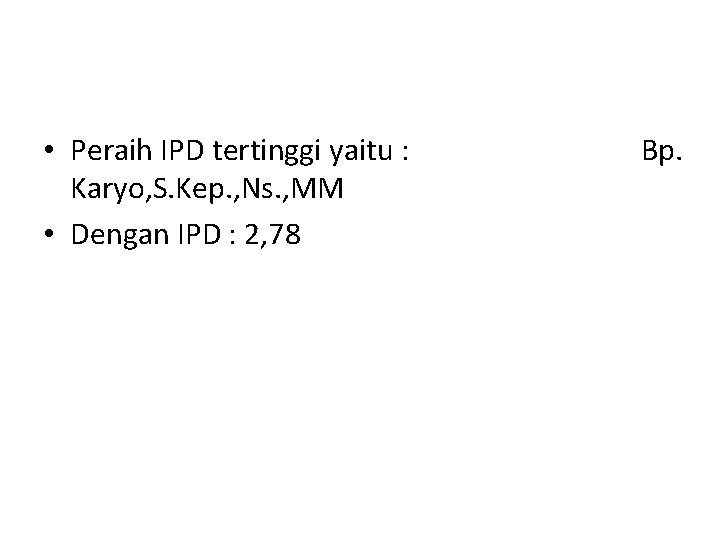 • Peraih IPD tertinggi yaitu : Bp. Karyo,S.Kep.,Ns.,MM
• Dengan IPD : 2,78